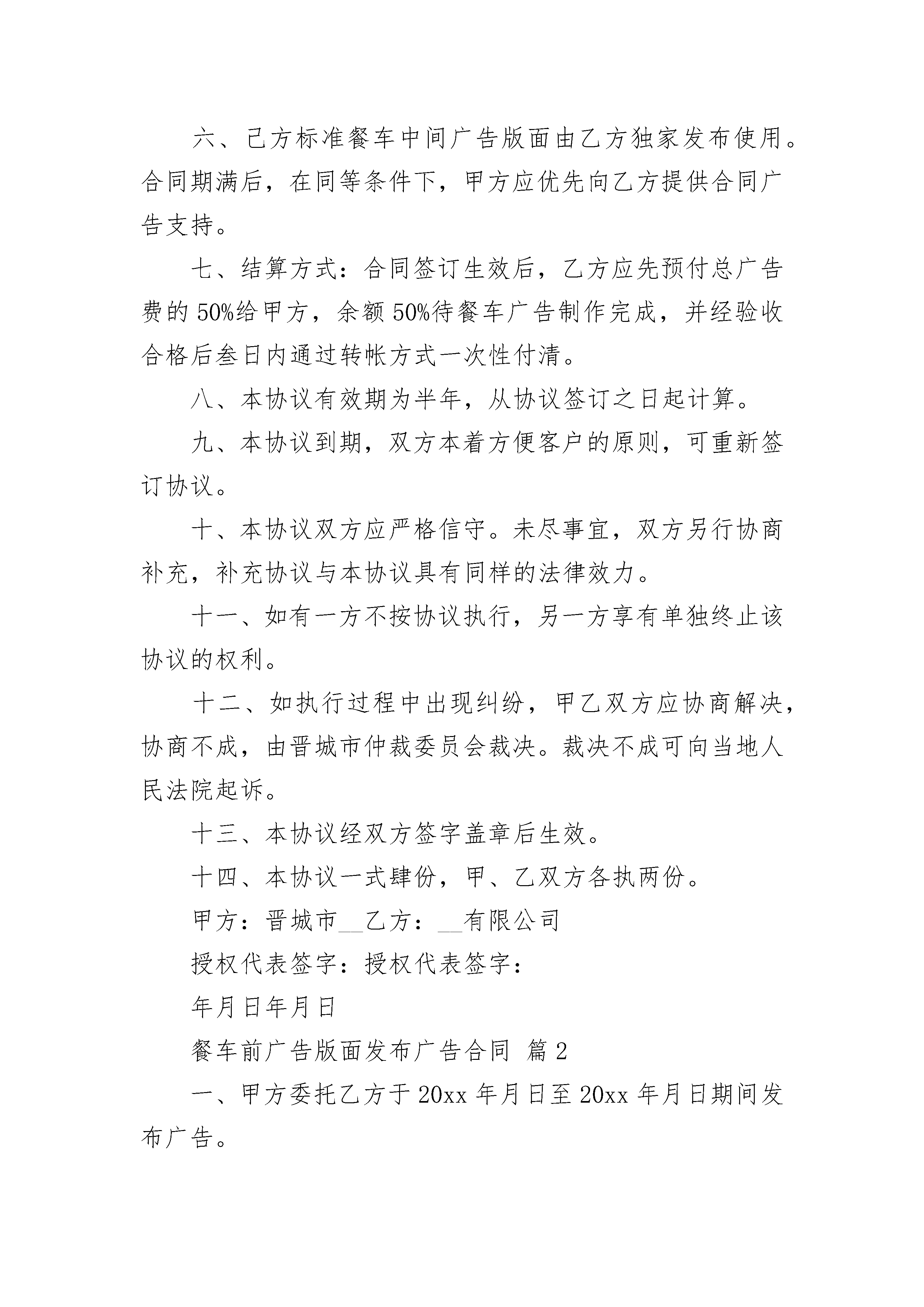 六、己方标准餐车中间广告版面由乙方独家发布使用。合同期满后，在同等条件下，甲方应优先向乙方提供合同广告支持。

七、结算方式：合同签订生效后，乙方应先预付总广告费的50%给甲方，余额50%待餐车广告制作完成，并经验收合格后叁日内通过转帐方式一次性付清。

八、本协议有效期为半年，从协议签订之日起计算。

九、本协议到期，双方本着方便客户的原则，可重新签订协议。

十、本协议双方应严格信守。未尽事宜，双方另行协商补充，补充协议与本协议具有同样的法律效力。

十一、如有一方不按协议执行，另一方享有单独终止该协议的权利。

十二、如执行过程中出现纠纷，甲乙双方应协商解决，协商不成，由晋城市仲裁委员会裁决。裁决不成可向当地人民法院起诉。

十三、本协议经双方签字盖章后生效。

十四、本协议一式肆份，甲、乙双方各执两份。

甲方：晋城市__乙方：__有限公司

授权代表签字：授权代表签字：

年月日年月日

餐车前广告版面发布广告合同 篇2

一、甲方委托乙方于20xx年月日至20xx年月日期间发布广告。